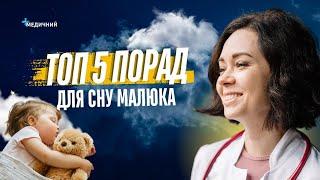 МЕДИЧНИЙ

ТОП 5 ПОРАД
ДЛЯ СНУ МАЛЮКА